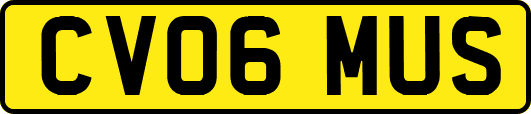 CV06 MUS